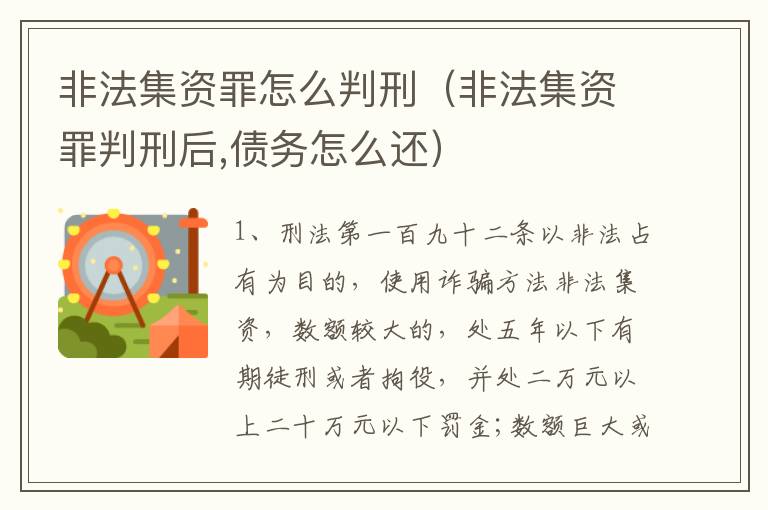 非法集资罪怎么判刑（非法集资罪判刑后,债务怎么还）

1、刑法第一百九十二条以非法占有为目的，使用诈骗方法非法集资，数额较大的，处五年以下有期徒刑或者拘役，并处二万元以上二十万元以下罚金；数额巨大或